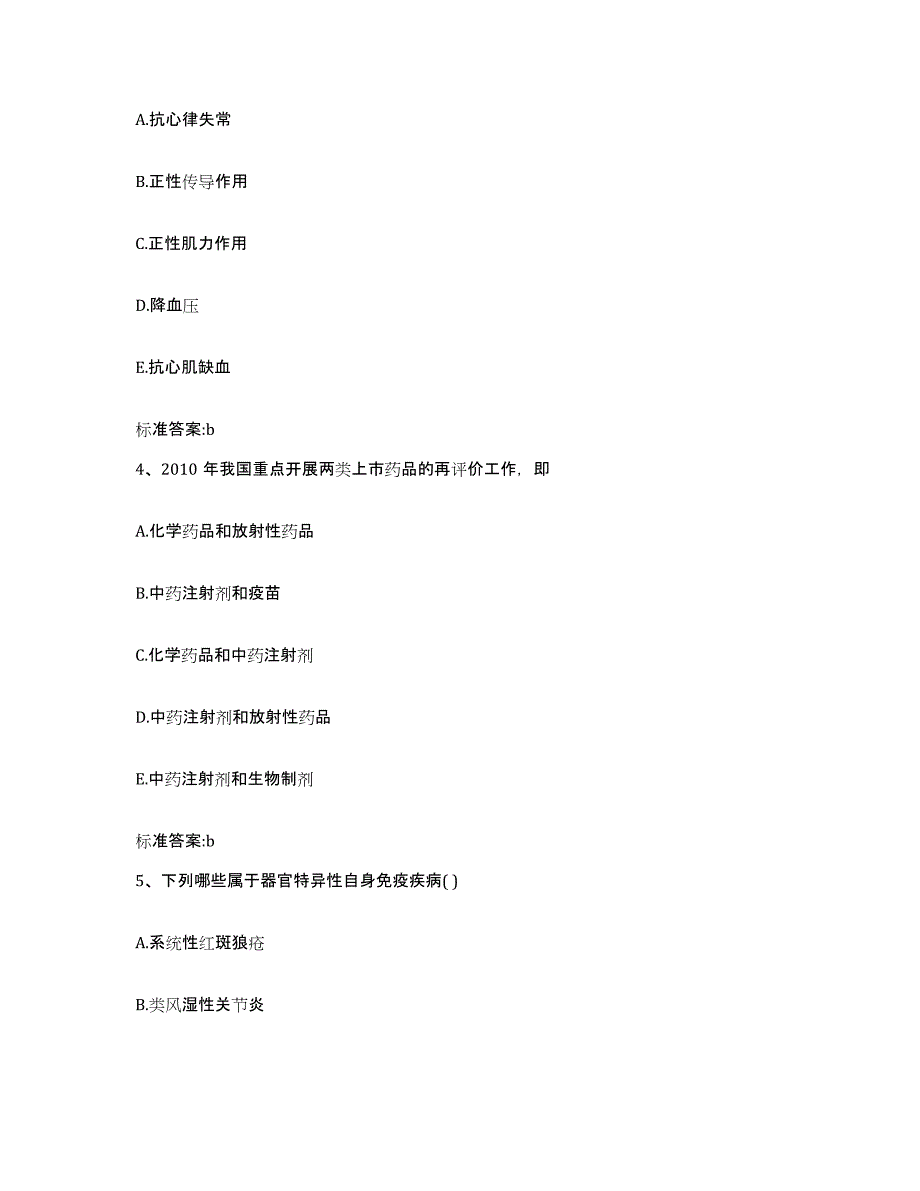 A.抗心律失常

B.正性传导作用

C.正性肌力作用

D.降血压

E.抗心肌缺血

标准答案:b

4、2010 年我国重点开展两类上市药品的再评价工作，即

A.化学药品和放射性药品

B.中药注射剂和疫苗

C.化学药品和中药注射剂

D.中药注射剂和放射性药品

E.中药注射剂和生物制剂

标准答案:b

5、下列哪些属于器官特异性自身免疫疾病( )

A.系统性红斑狼疮

B.类风湿性关节炎